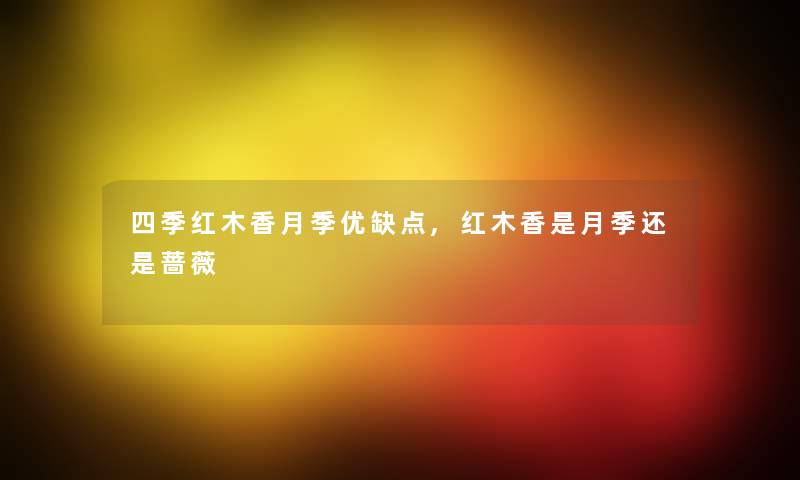 四季红木香月季优缺点，红木香是月季还是蔷薇